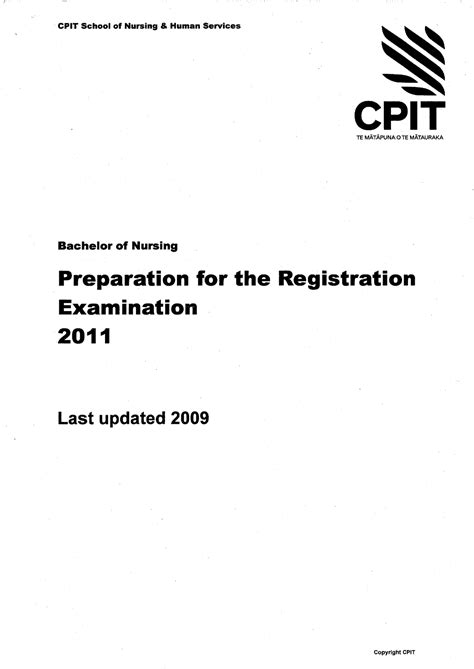 CPIT School of Nursing & Human Services

CPIT
TE MĀTĀPUNA O TE MĀTAURAKA

Bachelor of Nursing

Preparation for the Registration Examination
2011

Last updated 2009

Copyright CPIT